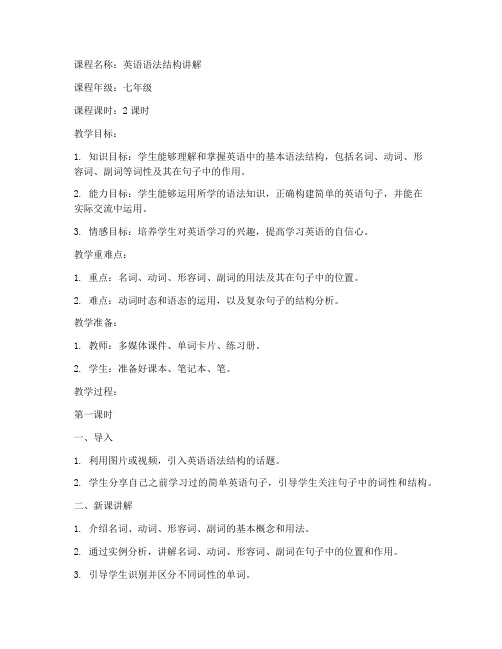 课程名称：英语语法结构讲解

课程年级：七年级

课程课时：2 课时

教学目标：

1. 知识目标：学生能够理解和掌握英语中的基本语法结构，包括名词、动词、形容词、副词等词性及其在句子中的作用。

2. 能力目标：学生能够运用所学的语法知识，正确构建简单的英语句子，并能在实际交流中运用。

3. 情感目标：培养学生对英语学习的兴趣，提高学习英语的自信心。

教学重难点：

1. 重点：名词、动词、形容词、副词的用法及其在句子中的位置。

2. 难点：动词时态和语态的运用，以及复杂句子的结构分析。

教学准备：

1. 教师：多媒体课件、单词卡片、练习册。

2. 学生：准备好课本、笔记本、笔。

教学过程：

第一课时

一、导入

1. 利用图片或视频，引入英语语法结构的话题。

2. 学生分享自己之前学习过的简单英语句子，引导学生关注句子中的词性和结构。

二、新课讲解

1. 介绍名词、动词、形容词、副词的基本概念和用法。

2. 通过实例分析，讲解名词、动词、形容词、副词在句子中的位置和作用。

3. 引导学生识别并区分不同词性的单词。